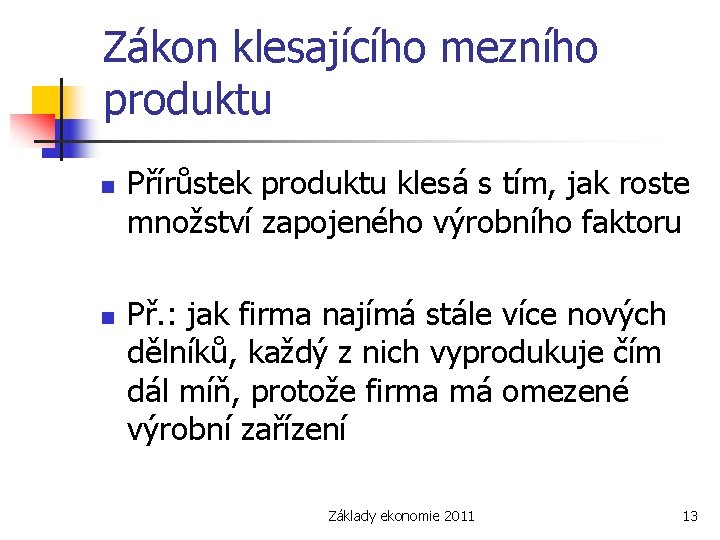 Zákon klesajícího mezního produktu

• Přírůstek produktu klesá s tím, jak roste množství zapojeného výrobního faktoru

• Př.: jak firma najímá stále více nových dělníků, každý z nich vyprodukuje čím dál míň, protože firma má omezené výrobní zařízení

Základy ekonomie 2011

13